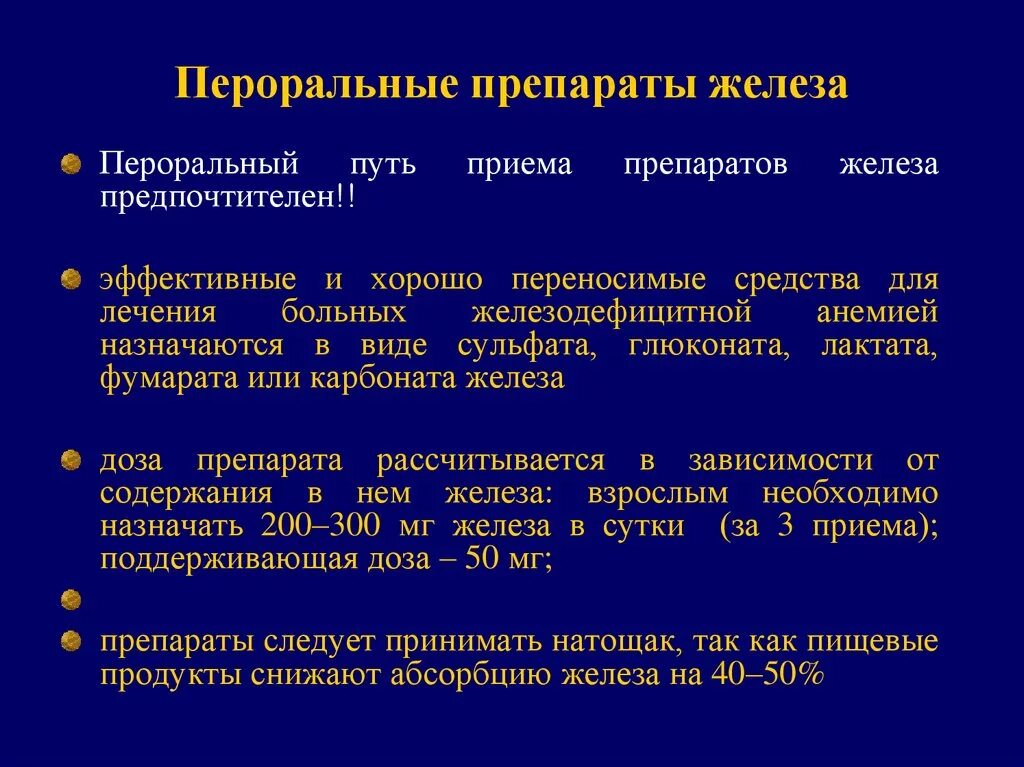 Пероральные препараты железа

Пероральный путь приема препаратов железа предпочтителен!!

эффективные и хорошо переносимые средства для лечения больных железодефицитной анемией назначаются в виде сульфата, глюконата, лактата, фумарата или карбоната железа

доза препарата рассчитывается в зависимости от содержания в нем железа: взрослым необходимо назначать 200–300 мг железа в сутки (за 3 приема); поддерживающая доза – 50 мг;

препараты следует принимать натощак, так как пищевые продукты снижают абсорбцию железа на 40–50%